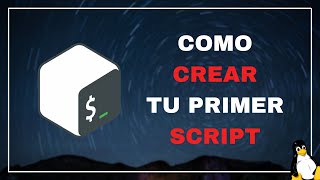 $ _

COMO
CREAR
TU PRIMER
SCRIPT